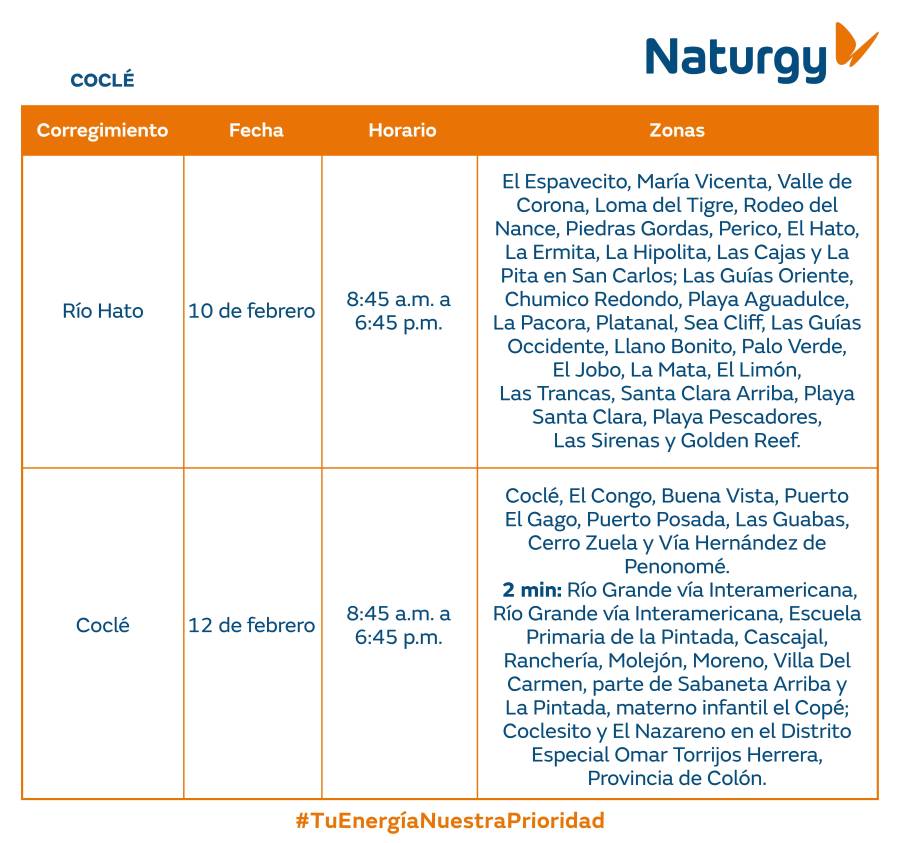 Naturgy

COCLÉ

| Corregimiento | Fecha | Horario | Zonas |
|---|---|---|---|
| Río Hato | 10 de febrero | 8:45 a.m. a 6:45 p.m. | El Espavecito, María Vicenta, Valle de Corona, Loma del Tigre, Rodeo del Nance, Piedras Gordas, Perico, El Hato, La Ermita, La Hipolita, Las Cajas y La Pita en San Carlos; Las Guías Oriente, Chumico Redondo, Playa Aguadulce, La Pacora, Platanal, Sea Cliff, Las Guías Occidente, Llano Bonito, Palo Verde, El Jobo, La Mata, El Limón, Las Trancas, Santa Clara Arriba, Playa Santa Clara, Playa Pescadores, Las Sirenas y Golden Reef. |
| Coclé | 12 de febrero | 8:45 a.m. a 6:45 p.m. | Coclé, El Congo, Buena Vista, Puerto El Gago, Puerto Posada, Las Guabas, Cerro Zuela y Vía Hernández de Penonomé. **2 min:** Río Grande vía Interamericana, Río Grande vía Interamericana, Escuela Primaria de la Pintada, Cascajal, Ranchería, Molejón, Moreno, Villa Del Carmen, parte de Sabaneta Arriba y La Pintada, materno infantil el Copé; Coclesito y El Nazareno en el Distrito Especial Omar Torrijos Herrera, Provincia de Colón. |

#TuEnergíaNuestraPrioridad